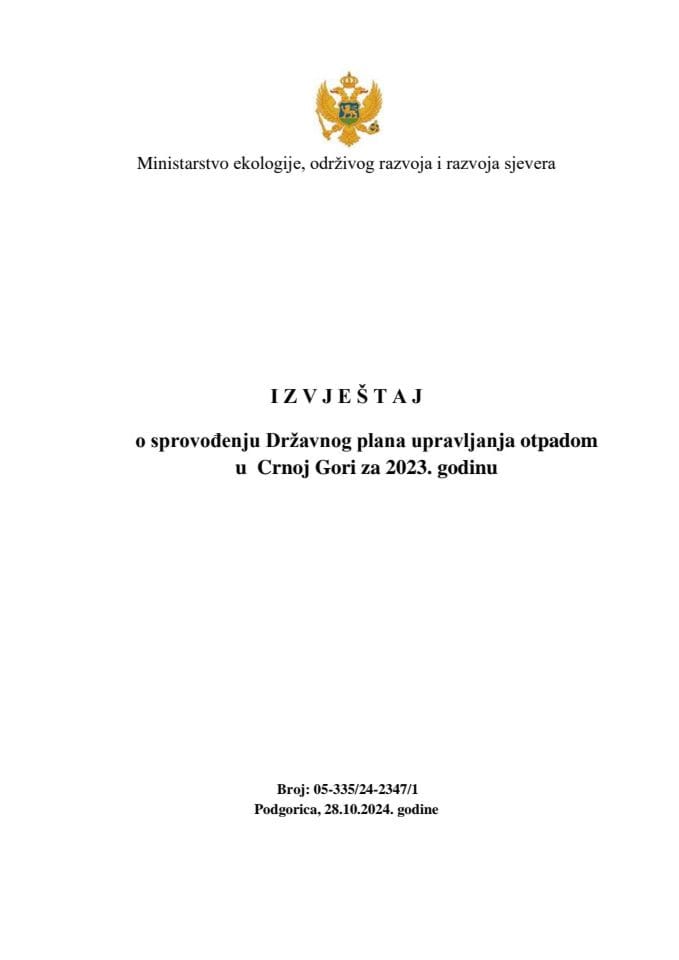 Ministarstvo ekologije, održivog razvoja i razvoja sjevera

I Z V J E Š T A J

o sprovođenju Državnog plana upravljanja otpadom u Crnoj Gori za 2023. godinu

Broj: 05-335/24-2347/1
Podgorica, 28.10.2024. godine